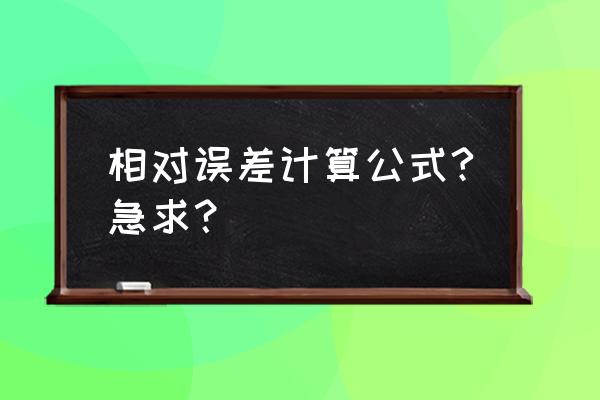 相对误差计算公式？急求？